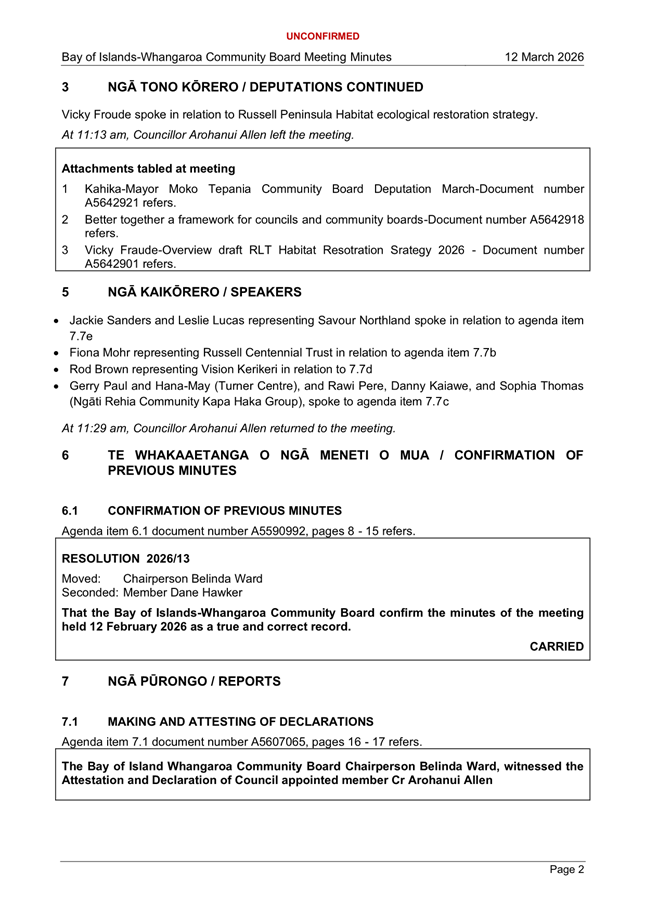 UNCONFIRMED

Bay of Islands-Whangaroa Community Board Meeting Minutes 12 March 2026

3 NGĀ TONO KŌRERO / DEPUTATIONS CONTINUED

Vicky Froude spoke in relation to Russell Peninsula Habitat ecological restoration strategy.

At 11:13 am, Councillor Arohanui Allen left the meeting.

Attachments tabled at meeting

1 Kahika-Mayor Moko Tepania Community Board Deputation March-Document number A5642921 refers.
2 Better together a framework for councils and community boards-Document number A5642918 refers.
3 Vicky Fraude-Overview draft RLT Habitat Resotration Srategy 2026 - Document number A5642901 refers.

5 NGĀ KAIKŌRERO / SPEAKERS

• Jackie Sanders and Leslie Lucas representing Savour Northland spoke in relation to agenda item 7.7e
• Fiona Mohr representing Russell Centennial Trust in relation to agenda item 7.7b
• Rod Brown representing Vision Kerikeri in relation to 7.7d
• Gerry Paul and Hana-May (Turner Centre), and Rawi Pere, Danny Kaiawe, and Sophia Thomas (Ngāti Rehia Community Kapa Haka Group), spoke to agenda item 7.7c

At 11:29 am, Councillor Arohanui Allen returned to the meeting.

6 TE WHAKAAETANGA O NGĀ MENETI O MUA / CONFIRMATION OF PREVIOUS MINUTES

6.1 CONFIRMATION OF PREVIOUS MINUTES

Agenda item 6.1 document number A5590992, pages 8 - 15 refers.

RESOLUTION 2026/13

Moved: Chairperson Belinda Ward
Seconded: Member Dane Hawker

That the Bay of Islands-Whangaroa Community Board confirm the minutes of the meeting held 12 February 2026 as a true and correct record.

CARRIED

7 NGĀ PŪRONGO / REPORTS

7.1 MAKING AND ATTESTING OF DECLARATIONS

Agenda item 7.1 document number A5607065, pages 16 - 17 refers.

The Bay of Island Whangaroa Community Board Chairperson Belinda Ward, witnessed the Attestation and Declaration of Council appointed member Cr Arohanui Allen

Page 2